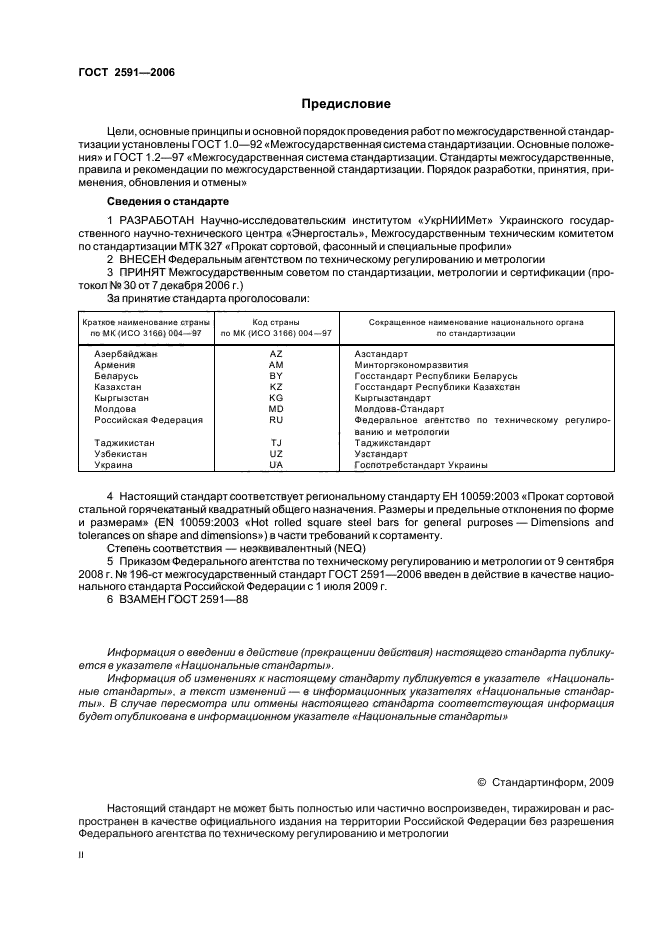 ГОСТ 2591—2006

Предисловие

Цели, основные принципы и основной порядок проведения работ по межгосударственной стандартизации установлены ГОСТ 1.0—92 «Межгосударственная система стандартизации. Основные положения» и ГОСТ 1.2—97 «Межгосударственная система стандартизации. Стандарты межгосударственные, правила и рекомендации по межгосударственной стандартизации. Порядок разработки, принятия, применения, обновления и отмены»

Сведения о стандарте

1 РАЗРАБОТАН Научно-исследовательским институтом «УкрНИИМет» Украинского государственного научно-технического центра «Энергосталь», Межгосударственным техническим комитетом по стандартизации МТК 327 «Прокат сортовой, фасонный и специальные профили»

2 ВНЕСЕН Федеральным агентством по техническому регулированию и метрологии

3 ПРИНЯТ Межгосударственным советом по стандартизации, метрологии и сертификации (протокол № 30 от 7 декабря 2006 г.)

За принятие стандарта проголосовали:

| Краткое наименование страны по МК (ИСО 3166) 004—97 | Код страны по МК (ИСО 3166) 004—97 | Сокращенное наименование национального органа по стандартизации |
|---|---|---|
| Азербайджан | AZ | Азстандарт |
| Армения | AM | Минторгэкономразвития |
| Беларусь | BY | Госстандарт Республики Беларусь |
| Казахстан | KZ | Госстандарт Республики Казахстан |
| Кыргызстан | KG | Кыргызстандарт |
| Молдова | MD | Молдова-Стандарт |
| Российская Федерация | RU | Федеральное агентство по техническому регулированию и метрологии |
| Таджикистан | TJ | Таджикстандарт |
| Узбекистан | UZ | Узстандарт |
| Украина | UA | Госпотребстандарт Украины |

4 Настоящий стандарт соответствует региональному стандарту ЕН 10059:2003 «Прокат сортовой стальной горячекатаный квадратный общего назначения. Размеры и предельные отклонения по форме и размерам» (EN 10059:2003 «Hot rolled square steel bars for general purposes — Dimensions and tolerances on shape and dimensions») в части требований к сортаменту.

Степень соответствия — неэквивалентный (NEQ)

5 Приказом Федерального агентства по техническому регулированию и метрологии от 9 сентября 2008 г. № 196-ст межгосударственный стандарт ГОСТ 2591—2006 введен в действие в качестве национального стандарта Российской Федерации с 1 июля 2009 г.

6 ВЗАМЕН ГОСТ 2591—88

Информация о введении в действие (прекращении действия) настоящего стандарта публикуется в указателе «Национальные стандарты».

Информация об изменениях к настоящему стандарту публикуется в указателе «Национальные стандарты», а текст изменений — в информационных указателях «Национальные стандарты». В случае пересмотра или отмены настоящего стандарта соответствующая информация будет опубликована в информационном указателе «Национальные стандарты»

© Стандартинформ, 2009

Настоящий стандарт не может быть полностью или частично воспроизведен, тиражирован и распространен в качестве официального издания на территории Российской Федерации без разрешения Федерального агентства по техническому регулированию и метрологии

II